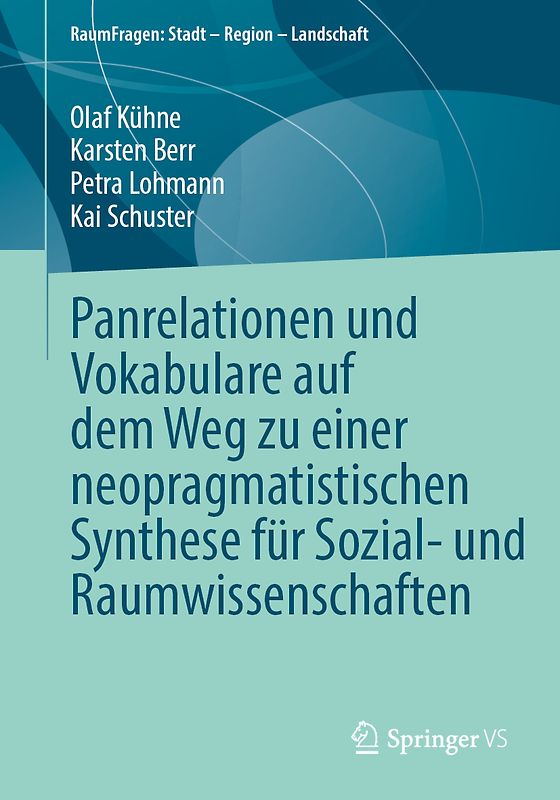 RaumFragen: Stadt – Region – Landschaft

Olaf Kühne
Karsten Berr
Petra Lohmann
Kai Schuster

Panrelationen und Vokabulare auf dem Weg zu einer neopragmatistischen Synthese für Sozial- und Raumwissenschaften

Springer VS